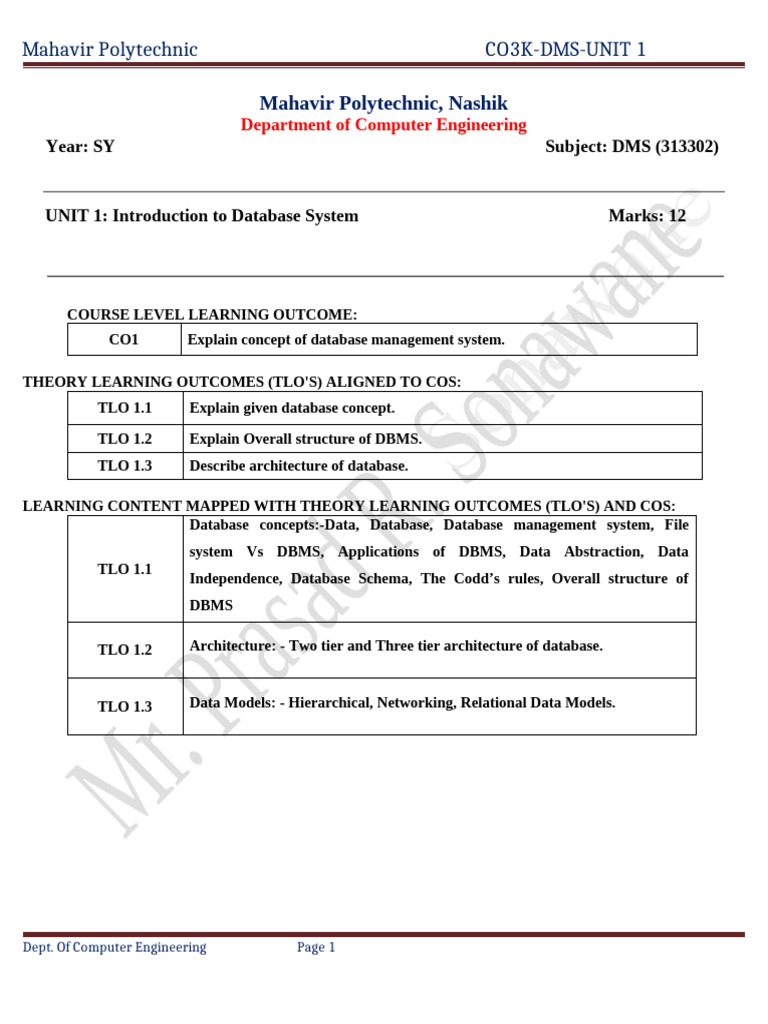 Mahavir Polytechnic CO3K-DMS-UNIT 1

Mahavir Polytechnic, Nashik
Department of Computer Engineering

Year: SY Subject: DMS (313302)

UNIT 1: Introduction to Database System Marks: 12

COURSE LEVEL LEARNING OUTCOME:

| CO1 | Explain concept of database management system. |
|---|---|

THEORY LEARNING OUTCOMES (TLO'S) ALIGNED TO COS:

| TLO 1.1 | Explain given database concept. |
|---|---|
| TLO 1.2 | Explain Overall structure of DBMS. |
| TLO 1.3 | Describe architecture of database. |

LEARNING CONTENT MAPPED WITH THEORY LEARNING OUTCOMES (TLO'S) AND COS:

| TLO 1.1 | Database concepts:-Data, Database, Database management system, File system Vs DBMS, Applications of DBMS, Data Abstraction, Data Independence, Database Schema, The Codd's rules, Overall structure of DBMS |
|---|---|
| TLO 1.2 | Architecture: - Two tier and Three tier architecture of database. |
| TLO 1.3 | Data Models: - Hierarchical, Networking, Relational Data Models. |

Mr. Prasad P. Sonawane

Dept. Of Computer Engineering Page 1